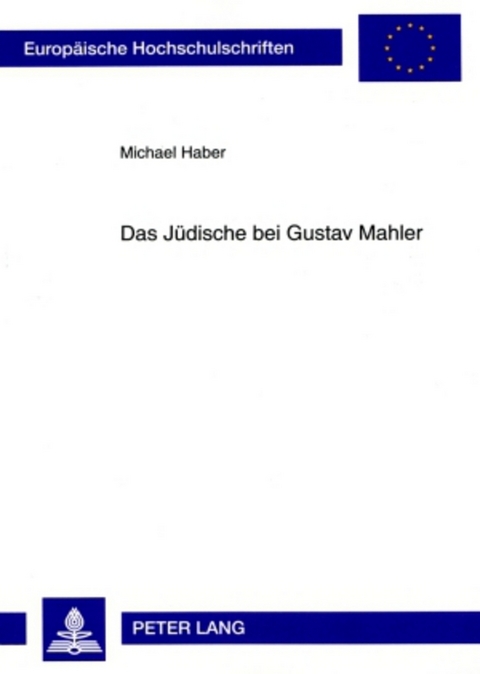 Europäische Hochschulschriften

Michael Haber

Das Jüdische bei Gustav Mahler

PETER LANG